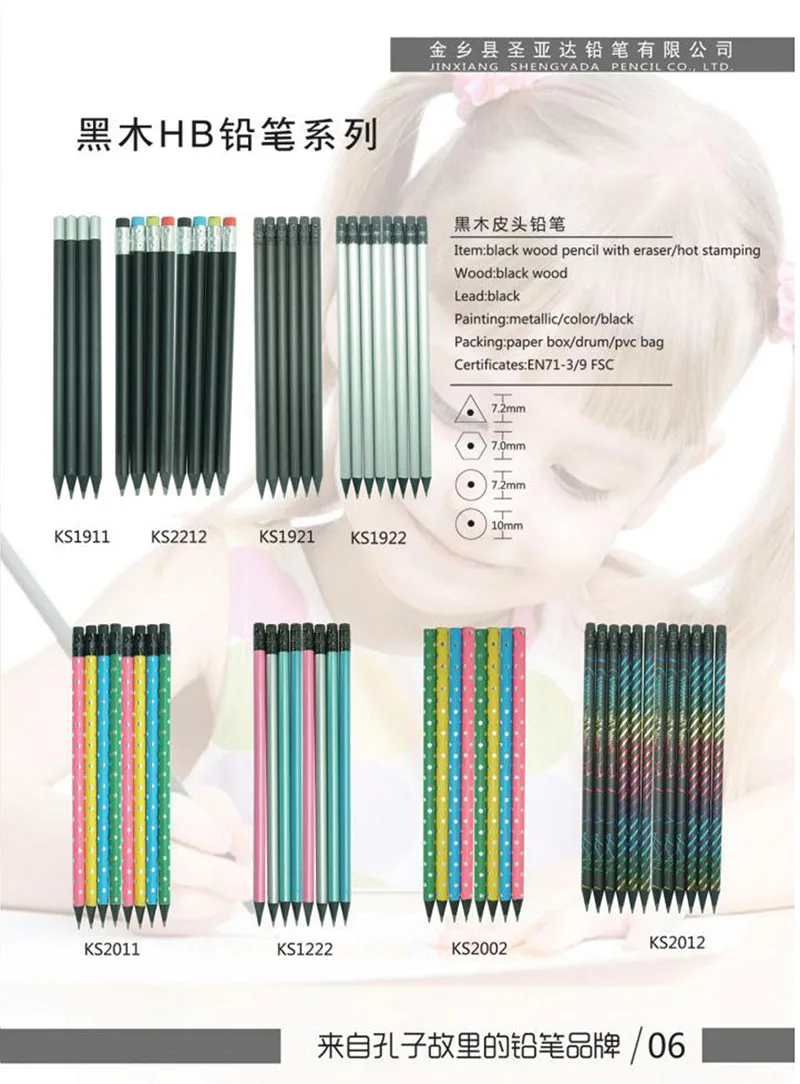 金乡县圣亚达铅笔有限公司
JINXIANG SHENGYADA PENCIL CO., LTD.

黑木HB铅笔系列

黑木皮头铅笔
Item:black wood pencil with eraser/hot stamping
Wood:black wood
Lead:black
Painting:metallic/color/black
Packing:paper box/drum/pvc bag
Certificates:EN71-3/9 FSC

7.2mm
7.0mm
7.2mm
10mm

KS1911 KS2212 KS1921 KS1922

KS2011 KS1222 KS2002 KS2012

来自孔子故里的铅笔品牌 / 06